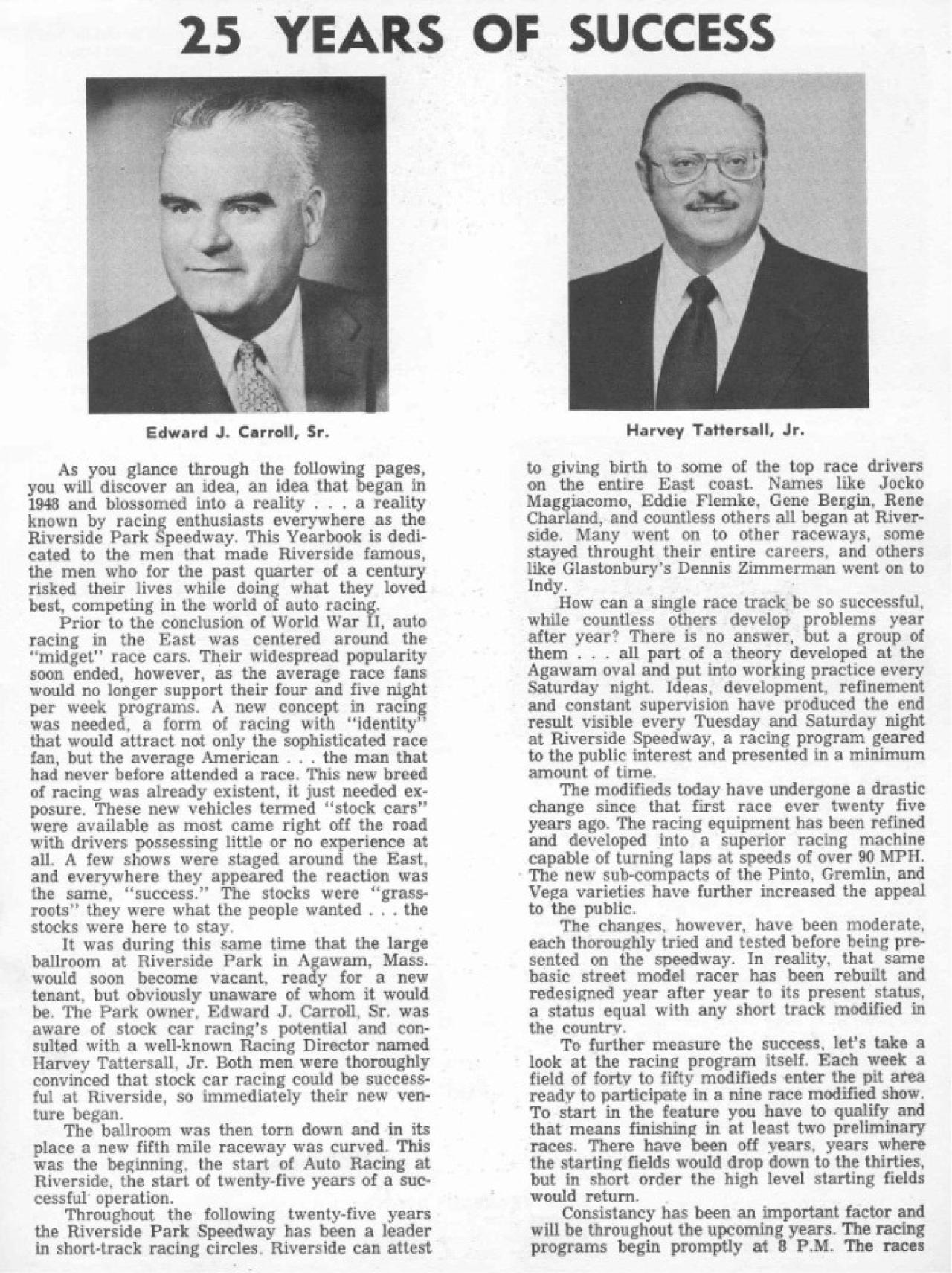 25 YEARS OF SUCCESS

Edward J. Carroll, Sr.

Harvey Tattersall, Jr.

As you glance through the following pages, you will discover an idea, an idea that began in 1948 and blossomed into a reality . . . a reality known by racing enthusiasts everywhere as the Riverside Park Speedway. This Yearbook is dedicated to the men that made Riverside famous, the men who for the past quarter of a century risked their lives while doing what they loved best, competing in the world of auto racing.

Prior to the conclusion of World War II, auto racing in the East was centered around the "midget" race cars. Their widespread popularity soon ended, however, as the average race fans would no longer support their four and five night per week programs. A new concept in racing was needed, a form of racing with "identity" that would attract not only the sophisticated race fan, but the average American . . . the man that had never before attended a race. This new breed of racing was already existent, it just needed exposure. These new vehicles termed "stock cars" were available as most came right off the road with drivers possessing little or no experience at all. A few shows were staged around the East, and everywhere they appeared the reaction was the same, "success." The stocks were "grassroots" they were what the people wanted . . . the stocks were here to stay.

It was during this same time that the large ballroom at Riverside Park in Agawam, Mass. would soon become vacant, ready for a new tenant, but obviously unaware of whom it would be. The Park owner, Edward J. Carroll, Sr. was aware of stock car racing's potential and consulted with a well-known Racing Director named Harvey Tattersall, Jr. Both men were thoroughly convinced that stock car racing could be successful at Riverside, so immediately their new venture began.

The ballroom was then torn down and in its place a new fifth mile raceway was curved. This was the beginning, the start of Auto Racing at Riverside, the start of twenty-five years of a successful operation.

Throughout the following twenty-five years the Riverside Park Speedway has been a leader in short-track racing circles. Riverside can attest to giving birth to some of the top race drivers on the entire East coast. Names like Jocko Maggiacomo, Eddie Flemke, Gene Bergin, Rene Charland, and countless others all began at Riverside. Many went on to other raceways, some stayed throught their entire careers, and others like Glastonbury's Dennis Zimmerman went on to Indy.

How can a single race track be so successful, while countless others develop problems year after year? There is no answer, but a group of them . . . all part of a theory developed at the Agawam oval and put into working practice every Saturday night. Ideas, development, refinement and constant supervision have produced the end result visible every Tuesday and Saturday night at Riverside Speedway, a racing program geared to the public interest and presented in a minimum amount of time.

The modifieds today have undergone a drastic change since that first race ever twenty five years ago. The racing equipment has been refined and developed into a superior racing machine capable of turning laps at speeds of over 90 MPH. The new sub-compacts of the Pinto, Gremlin, and Vega varieties have further increased the appeal to the public.

The changes, however, have been moderate, each thoroughly tried and tested before being presented on the speedway. In reality, that same basic street model racer has been rebuilt and redesigned year after year to its present status, a status equal with any short track modified in the country.

To further measure the success, let's take a look at the racing program itself. Each week a field of forty to fifty modifieds enter the pit area ready to participate in a nine race modified show. To start in the feature you have to qualify and that means finishing in at least two preliminary races. There have been off years, years where the starting fields would drop down to the thirties, but in short order the high level starting fields would return.

Consistancy has been an important factor and will be throughout the upcoming years. The racing programs begin promptly at 8 P.M. The races